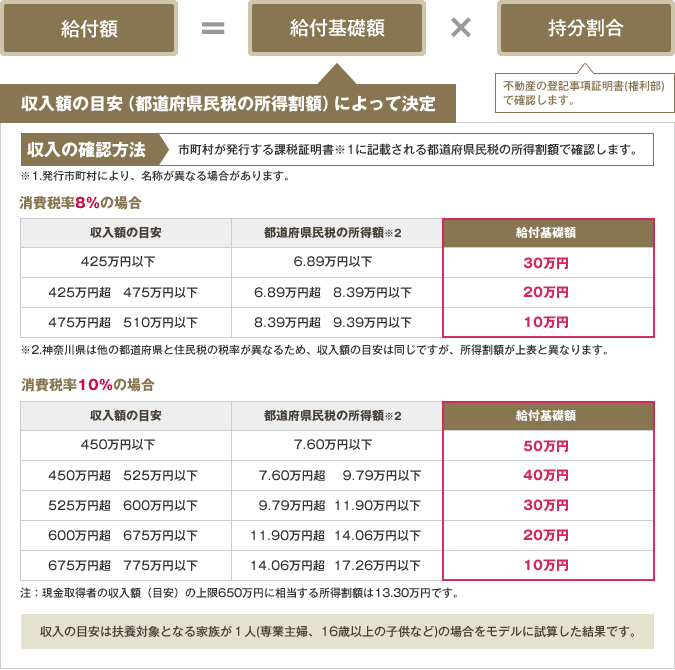 給付額 ＝ 給付基礎額 × 持分割合

不動産の登記事項証明書(権利部)で確認します。

収入額の目安（都道府県民税の所得割額）によって決定

収入の確認方法　市町村が発行する課税証明書※1に記載される都道府県民税の所得割額で確認します。

※1.発行市町村により、名称が異なる場合があります。

消費税率8%の場合

| 収入額の目安 | 都道府県民税の所得額※2 | 給付基礎額 |
|---|---|---|
| 425万円以下 | 6.89万円以下 | 30万円 |
| 425万円超　475万円以下 | 6.89万円超　8.39万円以下 | 20万円 |
| 475万円超　510万円以下 | 8.39万円超　9.39万円以下 | 10万円 |

※2.神奈川県は他の都道府県と住民税の税率が異なるため、収入額の目安は同じですが、所得割額が上表と異なります。

消費税率10%の場合

| 収入額の目安 | 都道府県民税の所得額※2 | 給付基礎額 |
|---|---|---|
| 450万円以下 | 7.60万円以下 | 50万円 |
| 450万円超　525万円以下 | 7.60万円超　9.79万円以下 | 40万円 |
| 525万円超　600万円以下 | 9.79万円超　11.90万円以下 | 30万円 |
| 600万円超　675万円以下 | 11.90万円超　14.06万円以下 | 20万円 |
| 675万円超　775万円以下 | 14.06万円超　17.26万円以下 | 10万円 |

注：現金取得者の収入額（目安）の上限650万円に相当する所得割額は13.30万円です。

収入の目安は扶養対象となる家族が１人(専業主婦、16歳以上の子供など)の場合をモデルに試算した結果です。